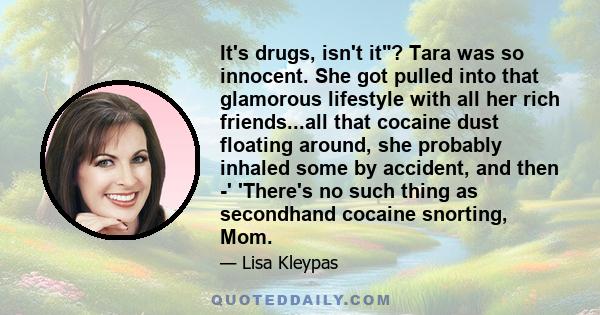 It's drugs, isn't it"? Tara was so innocent. She got pulled into that glamorous lifestyle with all her rich friends...all that cocaine dust floating around, she probably inhaled some by accident, and then -' 'There's no such thing as secondhand cocaine snorting, Mom.

— Lisa Kleypas

QUOTEDDAILY.COM